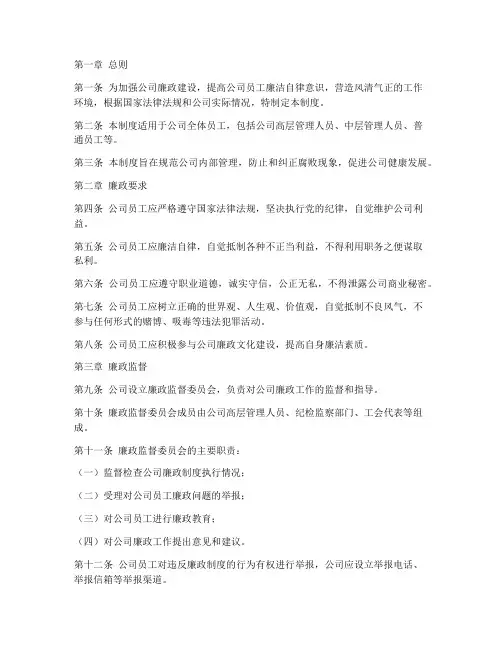 第一章 总则

第一条 为加强公司廉政建设，提高公司员工廉洁自律意识，营造风清气正的工作环境，根据国家法律法规和公司实际情况，特制定本制度。

第二条 本制度适用于公司全体员工，包括公司高层管理人员、中层管理人员、普通员工等。

第三条 本制度旨在规范公司内部管理，防止和纠正腐败现象，促进公司健康发展。

第二章 廉政要求

第四条 公司员工应严格遵守国家法律法规，坚决执行党的纪律，自觉维护公司利益。

第五条 公司员工应廉洁自律，自觉抵制各种不正当利益，不得利用职务之便谋取私利。

第六条 公司员工应遵守职业道德，诚实守信，公正无私，不得泄露公司商业秘密。

第七条 公司员工应树立正确的世界观、人生观、价值观，自觉抵制不良风气，不参与任何形式的赌博、吸毒等违法犯罪活动。

第八条 公司员工应积极参与公司廉政文化建设，提高自身廉洁素质。

第三章 廉政监督

第九条 公司设立廉政监督委员会，负责对公司廉政工作的监督和指导。

第十条 廉政监督委员会成员由公司高层管理人员、纪检监察部门、工会代表等组成。

第十一条 廉政监督委员会的主要职责：

（一）监督检查公司廉政制度执行情况；

（二）受理对公司员工廉政问题的举报；

（三）对公司员工进行廉政教育；

（四）对公司廉政工作提出意见和建议。

第十二条 公司员工对违反廉政制度的行为有权进行举报，公司应设立举报电话、举报信箱等举报渠道。